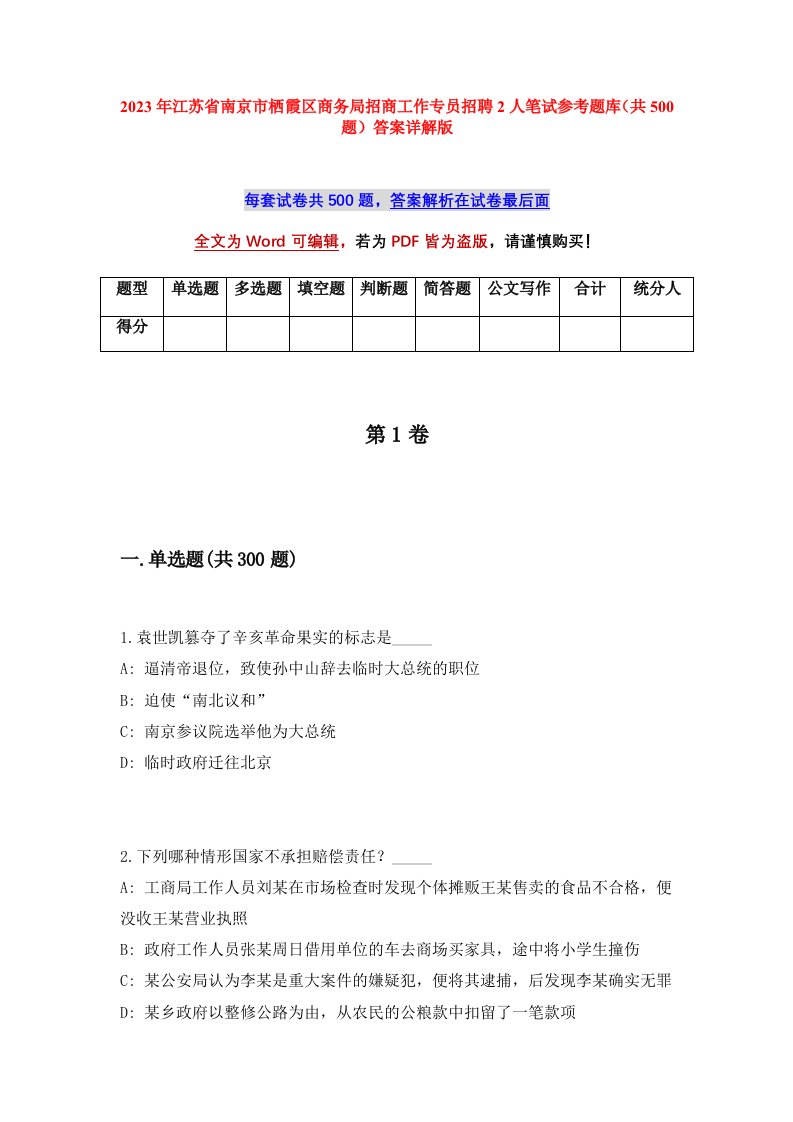 2023年江苏省南京市栖霞区商务局招商工作专员招聘2人笔试参考题库（共500题）答案详解版

每套试卷共500题，答案解析在试卷最后面

全文为Word可编辑，若为PDF皆为盗版，请谨慎购买！

| 题型 | 单选题 | 多选题 | 填空题 | 判断题 | 简答题 | 公文写作 | 合计 | 统分人 |
|---|---|---|---|---|---|---|---|---|
| 得分 | | | | | | | | |

第1卷

一.单选题(共300题)

1.袁世凯篡夺了辛亥革命果实的标志是_____
A: 逼清帝退位，致使孙中山辞去临时大总统的职位
B: 迫使“南北议和”
C: 南京参议院选举他为大总统
D: 临时政府迁往北京

2.下列哪种情形国家不承担赔偿责任？_____
A: 工商局工作人员刘某在市场检查时发现个体摊贩王某售卖的食品不合格，便没收王某营业执照
B: 政府工作人员张某周日借用单位的车去商场买家具，途中将小学生撞伤
C: 某公安局认为李某是重大案件的嫌疑犯，便将其逮捕，后发现李某确实无罪
D: 某乡政府以整修公路为由，从农民的公粮款中扣留了一笔款项